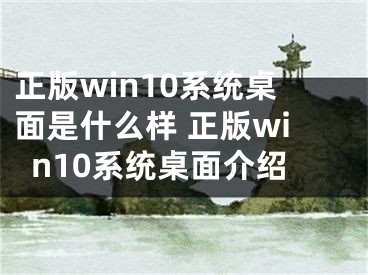 正版win10系统桌面是什么样 正版win10系统桌面介绍